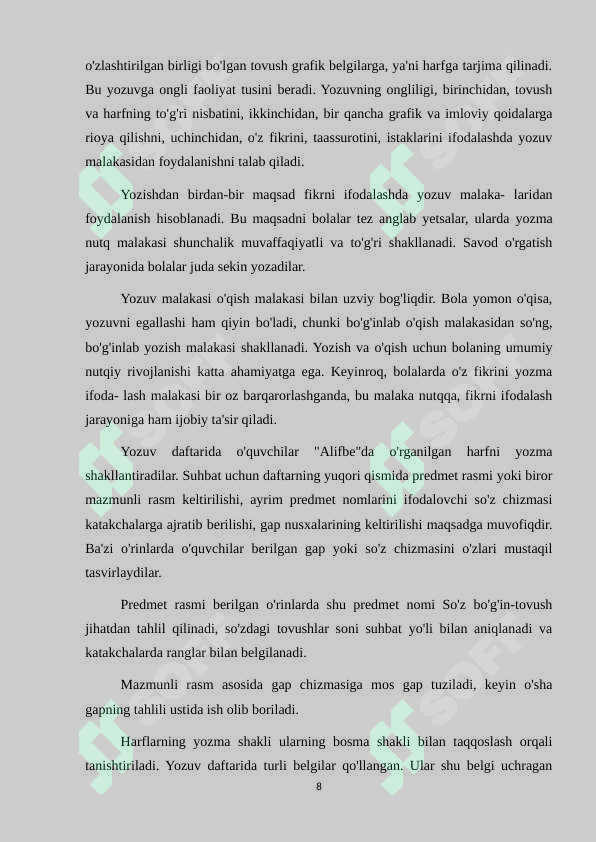 o'zlashtirilgan birligi bo'lgan tovush grafik belgilarga, ya'ni harfga tarjima qilinadi. Bu yozuvga ongli faoliyat tusini beradi. Yozuvning ongliligi, birinchidan, tovush va harfning to'g'ri nisbatini, ikkinchidan, bir qancha grafik va imloviy qoidalarga rioya qilishni, uchinchidan, o'z fikrini, taassurotini, istaklarini ifodalashda yozuv malakasidan foydalanishni talab qiladi.

Yozishdan birdan-bir maqsad fikrni ifodalashda yozuv malaka- laridan foydalanish hisoblanadi. Bu maqsadni bolalar tez anglab yetsalar, ularda yozma nutq malakasi shunchalik muvaffaqiyatli va to'g'ri shakllanadi. Savod o'rgatish jarayonida bolalar juda sekin yozadilar.

Yozuv malakasi o'qish malakasi bilan uzviy bog'liqdir. Bola yomon o'qisa, yozuvni egallashi ham qiyin bo'ladi, chunki bo'g'inlab o'qish malakasidan so'ng, bo'g'inlab yozish malakasi shakllanadi. Yozish va o'qish uchun bolaning umumiy nutqiy rivojlanishi katta ahamiyatga ega. Keyinroq, bolalarda o'z fikrini yozma ifoda- lash malakasi bir oz barqarorlashganda, bu malaka nutqqa, fikrni ifodalash jarayoniga ham ijobiy ta'sir qiladi.

Yozuv daftarida o'quvchilar "Alifbe"da o'rganilgan harfni yozma shakllantiradilar. Suhbat uchun daftarning yuqori qismida predmet rasmi yoki biror mazmunli rasm keltirilishi, ayrim predmet nomlarini ifodalovchi so'z chizmasi katakchalarga ajratib berilishi, gap nusxalarining keltirilishi maqsadga muvofiqdir. Ba'zi o'rinlarda o'quvchilar berilgan gap yoki so'z chizmasini o'zlari mustaqil tasvirlaydilar.

Predmet rasmi berilgan o'rinlarda shu predmet nomi So'z bo'g'in-tovush jihatdan tahlil qilinadi, so'zdagi tovushlar soni suhbat yo'li bilan aniqlanadi va katakchalarda ranglar bilan belgilanadi.

Mazmunli rasm asosida gap chizmasiga mos gap tuziladi, keyin o'sha gapning tahlili ustida ish olib boriladi.

Harflarning yozma shakli ularning bosma shakli bilan taqqoslash orqali tanishtiriladi. Yozuv daftarida turli belgilar qo'llangan. Ular shu belgi uchragan

8